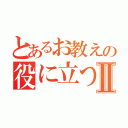 とあるお教えの
役に立つII